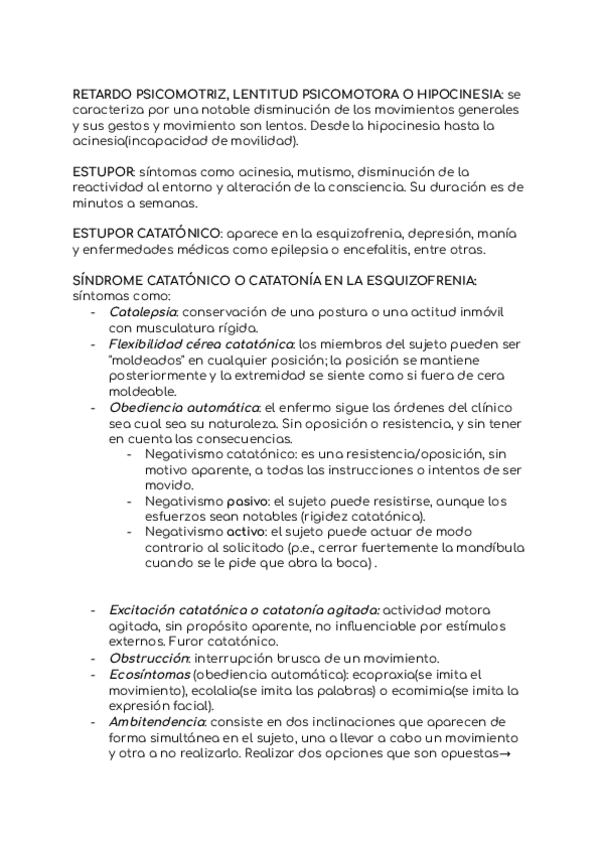 RETARDO PSICOMOTRIZ, LENTITUD PSICOMOTORA O HIPOCINESIA: se caracteriza por una notable disminución de los movimientos generales y sus gestos y movimiento son lentos. Desde la hipocinesia hasta la acinesia(incapacidad de movilidad).

ESTUPOR: síntomas como acinesia, mutismo, disminución de la reactividad al entorno y alteración de la consciencia. Su duración es de minutos a semanas.

ESTUPOR CATATÓNICO: aparece en la esquizofrenia, depresión, manía y enfermedades médicas como epilepsia o encefalitis, entre otras.

SÍNDROME CATATÓNICO O CATATONÍA EN LA ESQUIZOFRENIA: síntomas como:
- Catalepsia: conservación de una postura o una actitud inmóvil con musculatura rígida.
- Flexibilidad cérea catatónica: los miembros del sujeto pueden ser "moldeados" en cualquier posición; la posición se mantiene posteriormente y la extremidad se siente como si fuera de cera moldeable.
- Obediencia automática: el enfermo sigue las órdenes del clínico sea cual sea su naturaleza. Sin oposición o resistencia, y sin tener en cuenta las consecuencias.
  - Negativismo catatónico: es una resistencia/oposición, sin motivo aparente, a todas las instrucciones o intentos de ser movido.
  - Negativismo pasivo: el sujeto puede resistirse, aunque los esfuerzos sean notables (rigidez catatónica).
  - Negativismo activo: el sujeto puede actuar de modo contrario al solicitado (p.e., cerrar fuertemente la mandíbula cuando se le pide que abra la boca) .

- Excitación catatónica o catatonía agitada: actividad motora agitada, sin propósito aparente, no influenciable por estímulos externos. Furor catatónico.
- Obstrucción: interrupción brusca de un movimiento.
- Ecosíntomas (obediencia automática): ecopraxia(se imita el movimiento), ecolalia(se imita las palabras) o ecomimia(se imita la expresión facial).
- Ambitendencia: consiste en dos inclinaciones que aparecen de forma simultánea en el sujeto, una a llevar a cabo un movimiento y otra a no realizarlo. Realizar dos opciones que son opuestas→